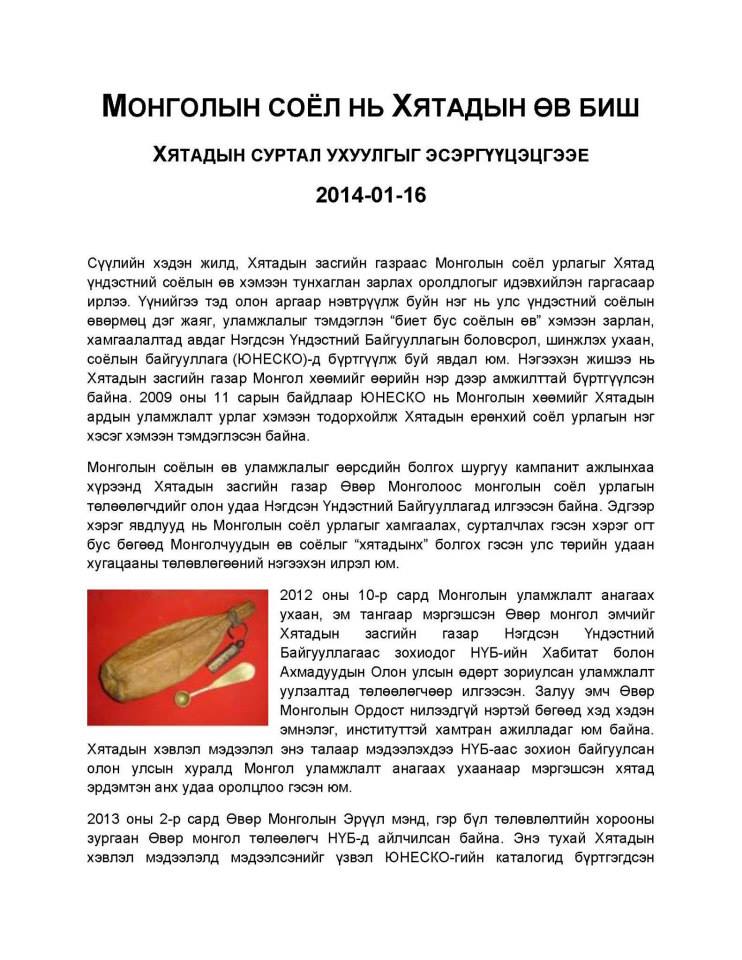 МОНГОЛЫН СОЁЛ НЬ ХЯТАДЫН ӨВ БИШ

ХЯТАДЫН СУРТАЛ УХУУЛГЫГ ЭСЭРГҮҮЦЭЦГЭЭЕ

2014-01-16

Сүүлийн хэдэн жилд, Хятадын засгийн газраас Монголын соёл урлагыг Хятад үндэстний соёлын өв хэмээн тунхаглан зарлах оролдлогыг идэвхийлэн гаргасаар ирлээ. Үүнийгээ тэд олон аргаар нэвтрүүлж буйн нэг нь улс үндэстний соёлын өвөрмөц дэг жаяг, уламжлалыг тэмдэглэн "биет бус соёлын өв" хэмээн зарлан, хамгаалалтад авдаг Нэгдсэн Үндэстний Байгууллагын боловсрол, шинжлэх ухаан, соёлын байгууллага (ЮНЕСКО)-д бүртгүүлж буй явдал юм. Нэгээхэн жишээ нь Хятадын засгийн газар Монгол хөөмийг өөрийн нэр дээр амжилттай бүртгүүлсэн байна. 2009 оны 11 сарын байдлаар ЮНЕСКО нь Монголын хөөмийг Хятадын ардын уламжлалт урлаг хэмээн тодорхойлж Хятадын ерөнхий соёл урлагын нэг хэсэг хэмээн тэмдэглэсэн байна.

Монголын соёлын өв уламжлалыг өөрсдийн болгох шургуу кампанит ажлынхаа хүрээнд Хятадын засгийн газар Өвөр Монголоос монголын соёл урлагын төлөөлөгчдийг олон удаа Нэгдсэн Үндэстний Байгууллагад илгээсэн байна. Эдгээр хэрэг явдлууд нь Монголын соёл урлагыг хамгаалах, сурталчлах гэсэн хэрэг огт бус бөгөөд Монголчуудын өв соёлыг "хятадынх" болгох гэсэн улс төрийн удаан хугацааны төлөвлөгөөний нэгээхэн илрэл юм.

2012 оны 10-р сард Монголын уламжлалт анагаах ухаан, эм тангаар мэргэшсэн Өвөр монгол эмчийг Хятадын засгийн газар Нэгдсэн Үндэстний Байгууллагаас зохиодог НҮБ-ийн Хабитат болон Ахмадуудын Олон улсын өдөрт зориулсан уламжлалт уулзалтад төлөөлөгчөөр илгээсэн. Залуу эмч Өвөр Монголын Ордост нилээдгүй нэртэй бөгөөд хэд хэдэн эмнэлэг, институттэй хамтран ажилладаг юм байна. Хятадын хэвлэл мэдээлэл энэ талаар мэдээлэхдээ НҮБ-аас зохион байгуулсан олон улсын хуралд Монгол уламжлалт анагаах ухаанаар мэргэшсэн хятад эрдэмтэн анх удаа оролцлоо гэсэн юм.

2013 оны 2-р сард Өвөр Монголын Эрүүл мэнд, гэр бүл төлөвлөлтийн хорооны зургаан Өвөр монгол төлөөлөгч НҮБ-д айлчилсан байна. Энэ тухай Хятадын хэвлэл мэдээлэлд мэдээлсэнийг үзвэл ЮНЕСКО-гийн каталогид бүртгэгдсэн